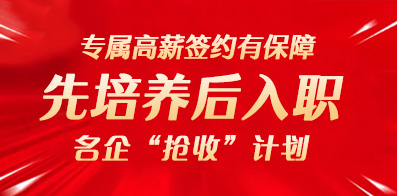 专属高薪签约有保障

先培养后入职

名企“抢收”计划